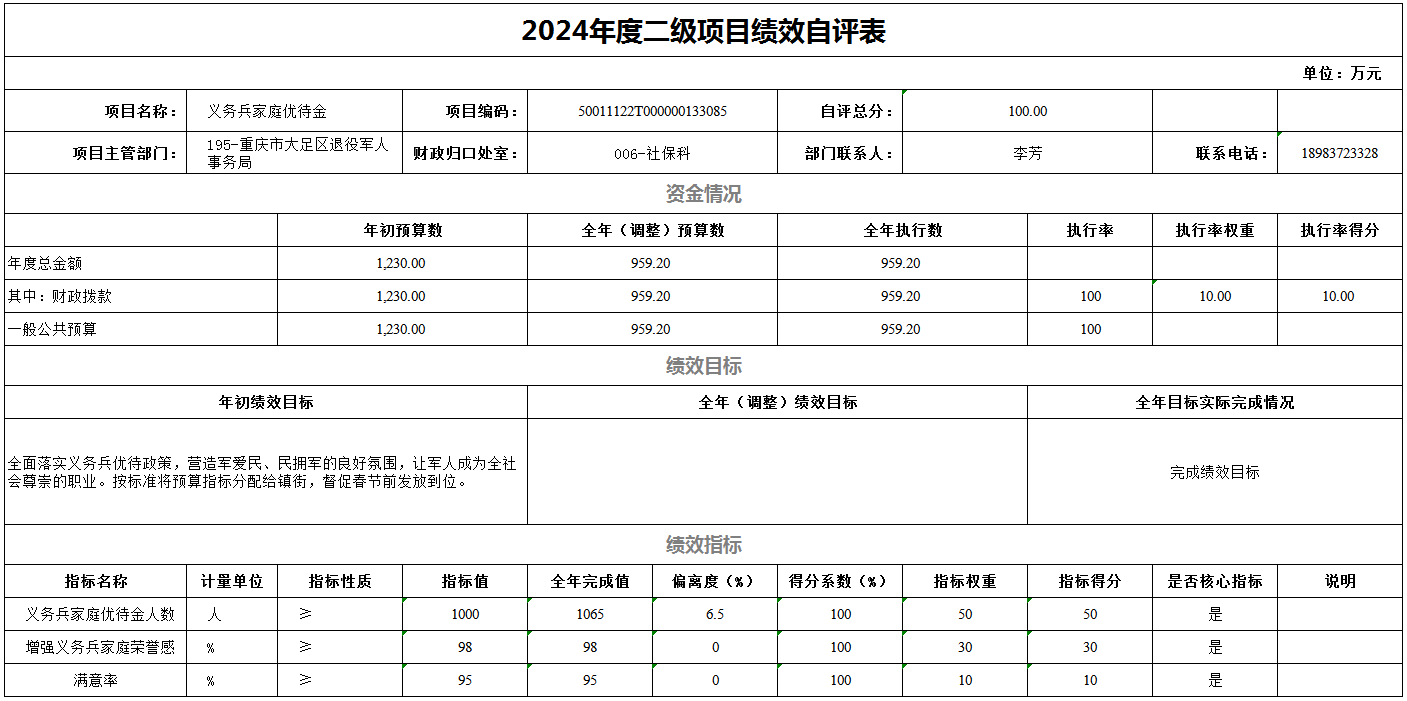 2024年度二级项目绩效自评表

单位：万元

| 项目名称： | 义务兵家庭优待金 | 项目编码： | 50011122T000000133085 | 自评总分： | 100.00 | | |
|---|---|---|---|---|---|---|---|
| 项目主管部门： | 195-重庆市大足区退役军人事务局 | 财政归口处室： | 006-社保科 | 部门联系人： | 李芳 | 联系电话： | 18983723328 |

资金情况

| | 年初预算数 | 全年（调整）预算数 | 全年执行数 | 执行率 | 执行率权重 | 执行率得分 |
|---|---|---|---|---|---|---|
| 年度总金额 | 1,230.00 | 959.20 | 959.20 | | | |
| 其中：财政拨款 | 1,230.00 | 959.20 | 959.20 | 100 | 10.00 | 10.00 |
| 一般公共预算 | 1,230.00 | 959.20 | 959.20 | 100 | | |

绩效目标

| 年初绩效目标 | 全年（调整）绩效目标 | 全年目标实际完成情况 |
|---|---|---|
| 全面落实义务兵优待政策，营造军爱民、民拥军的良好氛围，让军人成为全社会尊崇的职业。按标准将预算指标分配给镇街，督促春节前发放到位。 | | 完成绩效目标 |

绩效指标

| 指标名称 | 计量单位 | 指标性质 | 指标值 | 全年完成值 | 偏离度（%） | 得分系数（%） | 指标权重 | 指标得分 | 是否核心指标 | 说明 |
|---|---|---|---|---|---|---|---|---|---|---|
| 义务兵家庭优待金人数 | 人 | ≥ | 1000 | 1065 | 6.5 | 100 | 50 | 50 | 是 | |
| 增强义务兵家庭荣誉感 | % | ≥ | 98 | 98 | 0 | 100 | 30 | 30 | 是 | |
| 满意率 | % | ≥ | 95 | 95 | 0 | 100 | 10 | 10 | 是 | |